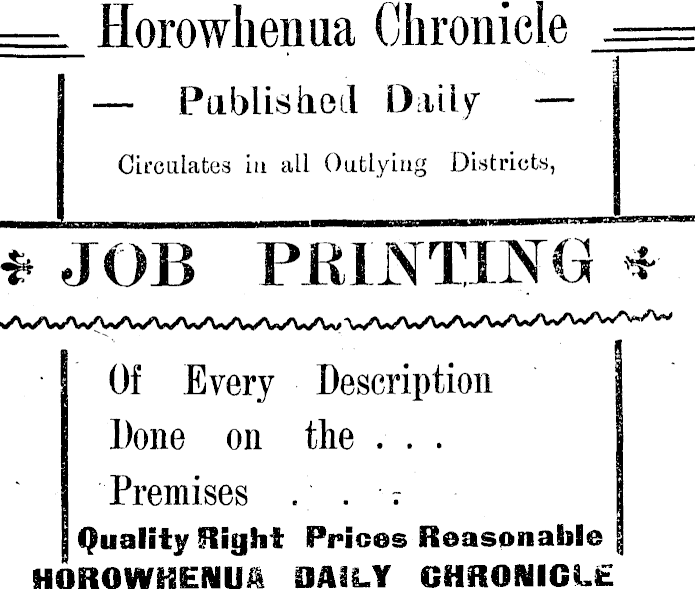 Horowhenua Chronicle

— Published Daily —

Circulates in all Outlying Districts,

JOB PRINTING

Of Every Description
Done on the . . .
Premises . . .

Quality Right Prices Reasonable
HOROWHENUA DAILY CHRONICLE